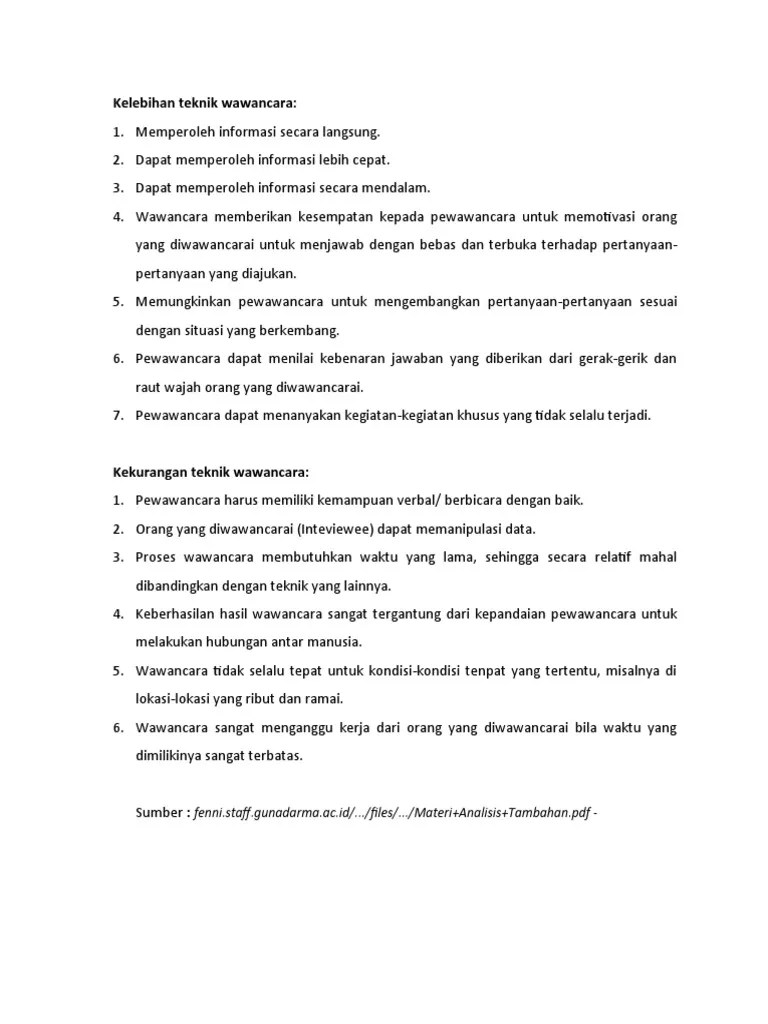 Kelebihan teknik wawancara:

1. Memperoleh informasi secara langsung.
2. Dapat memperoleh informasi lebih cepat.
3. Dapat memperoleh informasi secara mendalam.
4. Wawancara memberikan kesempatan kepada pewawancara untuk memotivasi orang yang diwawancarai untuk menjawab dengan bebas dan terbuka terhadap pertanyaan-pertanyaan yang diajukan.
5. Memungkinkan pewawancara untuk mengembangkan pertanyaan-pertanyaan sesuai dengan situasi yang berkembang.
6. Pewawancara dapat menilai kebenaran jawaban yang diberikan dari gerak-gerik dan raut wajah orang yang diwawancarai.
7. Pewawancara dapat menanyakan kegiatan-kegiatan khusus yang tidak selalu terjadi.

Kekurangan teknik wawancara:

1. Pewawancara harus memiliki kemampuan verbal/ berbicara dengan baik.
2. Orang yang diwawancarai (Inteviewee) dapat memanipulasi data.
3. Proses wawancara membutuhkan waktu yang lama, sehingga secara relatif mahal dibandingkan dengan teknik yang lainnya.
4. Keberhasilan hasil wawancara sangat tergantung dari kepandaian pewawancara untuk melakukan hubungan antar manusia.
5. Wawancara tidak selalu tepat untuk kondisi-kondisi tenpat yang tertentu, misalnya di lokasi-lokasi yang ribut dan ramai.
6. Wawancara sangat menganggu kerja dari orang yang diwawancarai bila waktu yang dimilikinya sangat terbatas.

Sumber : fenni.staff.gunadarma.ac.id/.../files/.../Materi+Analisis+Tambahan.pdf -